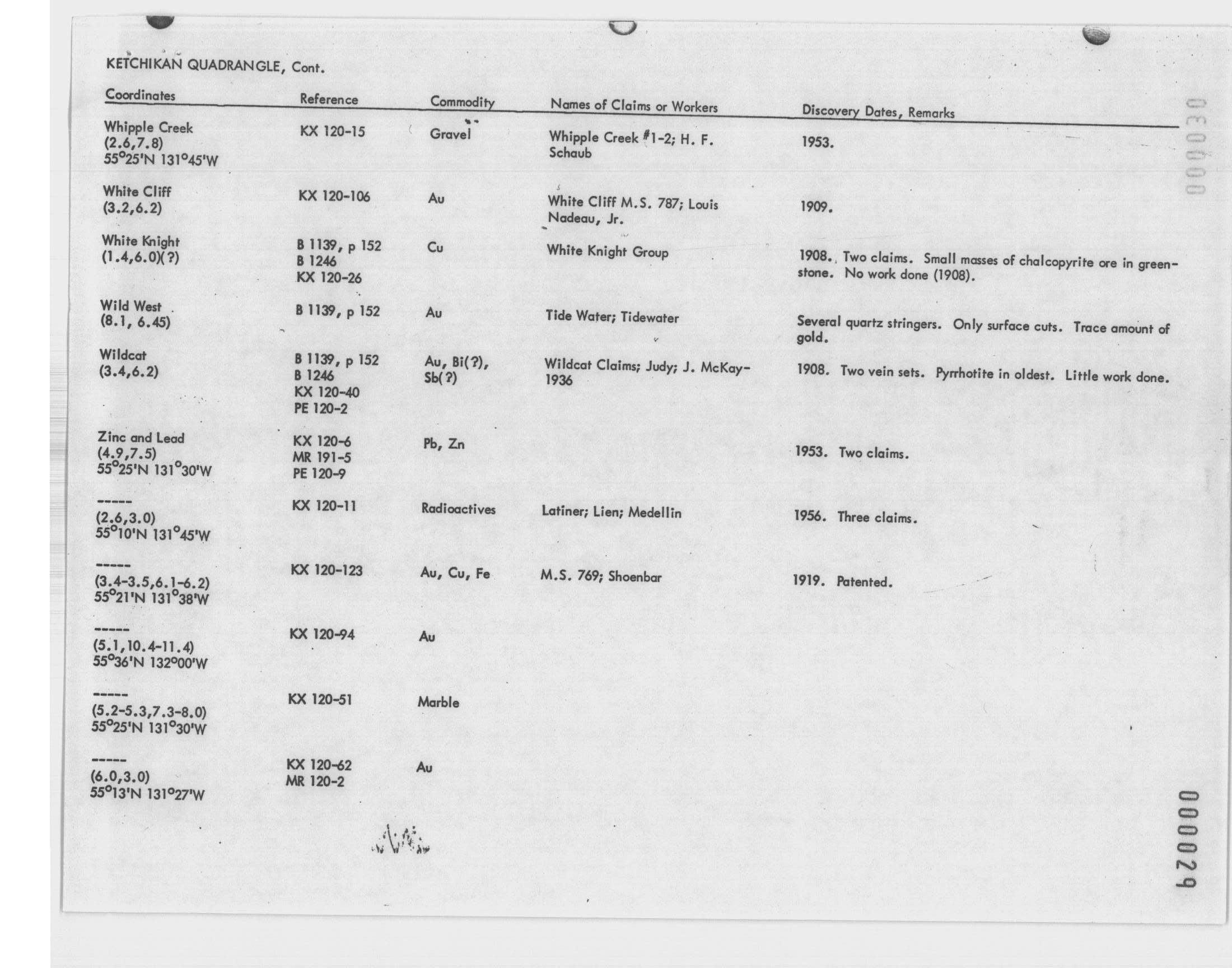 KETCHIKAN QUADRANGLE, Cont.

| Coordinates | Reference | Commodity | Names of Claims or Workers | Discovery Dates, Remarks |
|---|---|---|---|---|
| Whipple Creek (2.6,7.8) 55°25'N 131°45'W | KX 120-15 | Gravel | Whipple Creek #1-2; H. F. Schaub | 1953. |
| White Cliff (3.2,6.2) | KX 120-106 | Au | White Cliff M.S. 787; Louis Nadeau, Jr. | 1909. |
| White Knight (1.4,6.0)(?) | B 1139, p 152 B 1246 KX 120-26 | Cu | White Knight Group | 1908. Two claims. Small masses of chalcopyrite ore in greenstone. No work done (1908). |
| Wild West (8.1, 6.45) | B 1139, p 152 | Au | Tide Water; Tidewater | Several quartz stringers. Only surface cuts. Trace amount of gold. |
| Wildcat (3.4,6.2) | B 1139, p 152 B 1246 KX 120-40 PE 120-2 | Au, Bi(?), Sb(?) | Wildcat Claims; Judy; J. McKay-1936 | 1908. Two vein sets. Pyrrhotite in oldest. Little work done. |
| Zinc and Lead (4.9,7.5) 55°25'N 131°30'W | KX 120-6 MR 191-5 PE 120-9 | Pb, Zn | | 1953. Two claims. |
| ----- (2.6,3.0) 55°10'N 131°45'W | KX 120-11 | Radioactives | Latiner; Lien; Medellin | 1956. Three claims. |
| ----- (3.4-3.5,6.1-6.2) 55°21'N 131°38'W | KX 120-123 | Au, Cu, Fe | M.S. 769; Shoenbar | 1919. Patented. |
| ----- (5.1,10.4-11.4) 55°36'N 132°00'W | KX 120-94 | Au | | |
| ----- (5.2-5.3,7.3-8.0) 55°25'N 131°30'W | KX 120-51 | Marble | | |
| ----- (6.0,3.0) 55°13'N 131°27'W | KX 120-62 MR 120-2 | Au | | |

000030

000029